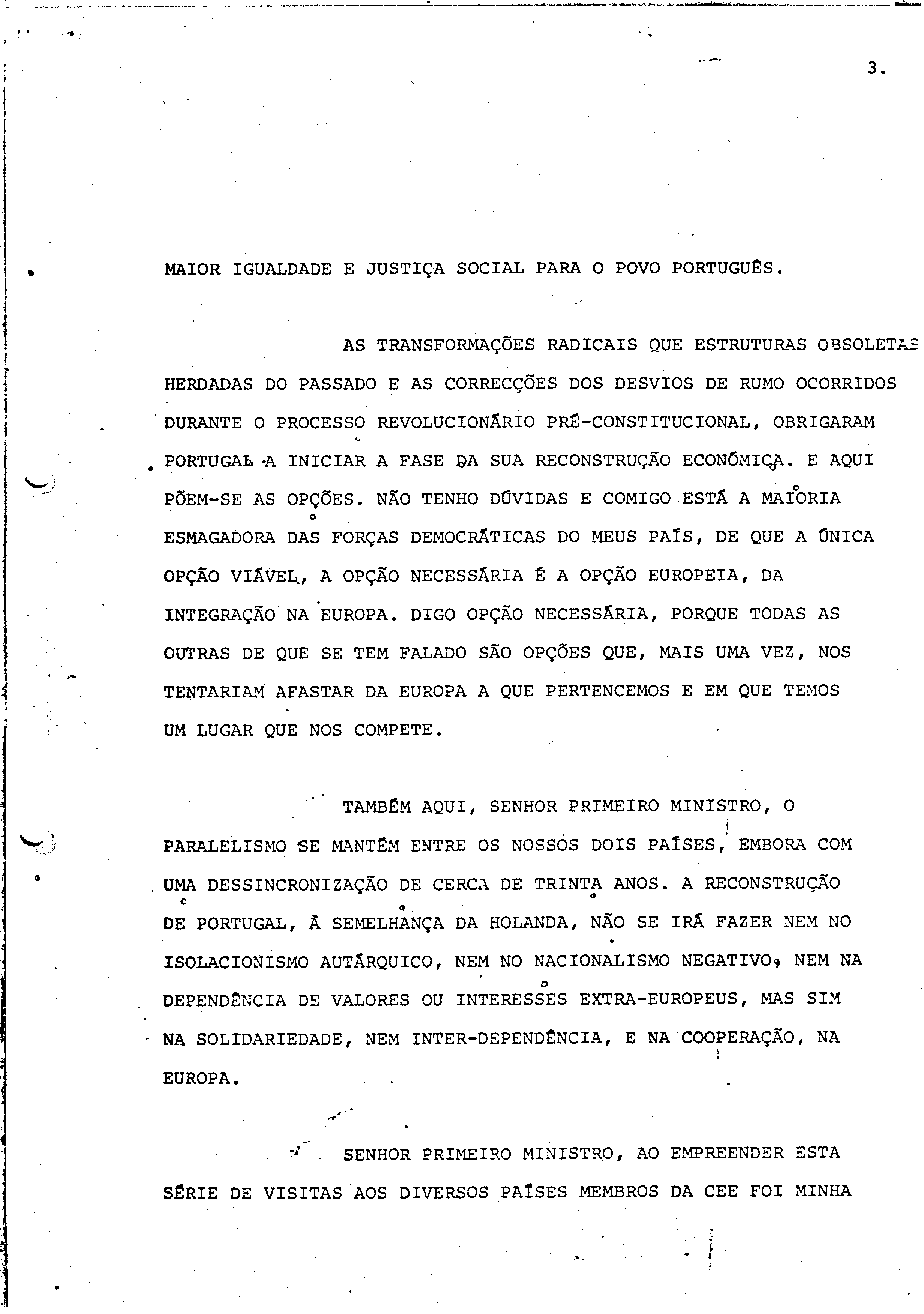 3.

MAIOR IGUALDADE E JUSTIÇA SOCIAL PARA O POVO PORTUGUÊS.

AS TRANSFORMAÇÕES RADICAIS QUE ESTRUTURAS OBSOLETAS HERDADAS DO PASSADO E AS CORRECÇÕES DOS DESVIOS DE RUMO OCORRIDOS DURANTE O PROCESSO REVOLUCIONÁRIO PRÉ-CONSTITUCIONAL, OBRIGARAM PORTUGAL A INICIAR A FASE DA SUA RECONSTRUÇÃO ECONÓMICA. E AQUI PÕEM-SE AS OPÇÕES. NÃO TENHO DÚVIDAS E COMIGO ESTÁ A MAIORIA ESMAGADORA DAS FORÇAS DEMOCRÁTICAS DO MEUS PAÍS, DE QUE A ÚNICA OPÇÃO VIÁVEL, A OPÇÃO NECESSÁRIA É A OPÇÃO EUROPEIA, DA INTEGRAÇÃO NA EUROPA. DIGO OPÇÃO NECESSÁRIA, PORQUE TODAS AS OUTRAS DE QUE SE TEM FALADO SÃO OPÇÕES QUE, MAIS UMA VEZ, NOS TENTARIAM AFASTAR DA EUROPA A QUE PERTENCEMOS E EM QUE TEMOS UM LUGAR QUE NOS COMPETE.

TAMBÉM AQUI, SENHOR PRIMEIRO MINISTRO, O PARALELISMO SE MANTÉM ENTRE OS NOSSOS DOIS PAÍSES, EMBORA COM UMA DESSINCRONIZAÇÃO DE CERCA DE TRINTA ANOS. A RECONSTRUÇÃO DE PORTUGAL, À SEMELHANÇA DA HOLANDA, NÃO SE IRÁ FAZER NEM NO ISOLACIONISMO AUTÁRQUICO, NEM NO NACIONALISMO NEGATIVO, NEM NA DEPENDÊNCIA DE VALORES OU INTERESSES EXTRA-EUROPEUS, MAS SIM NA SOLIDARIEDADE, NEM INTER-DEPENDÊNCIA, E NA COOPERAÇÃO, NA EUROPA.

SENHOR PRIMEIRO MINISTRO, AO EMPREENDER ESTA SÉRIE DE VISITAS AOS DIVERSOS PAÍSES MEMBROS DA CEE FOI MINHA